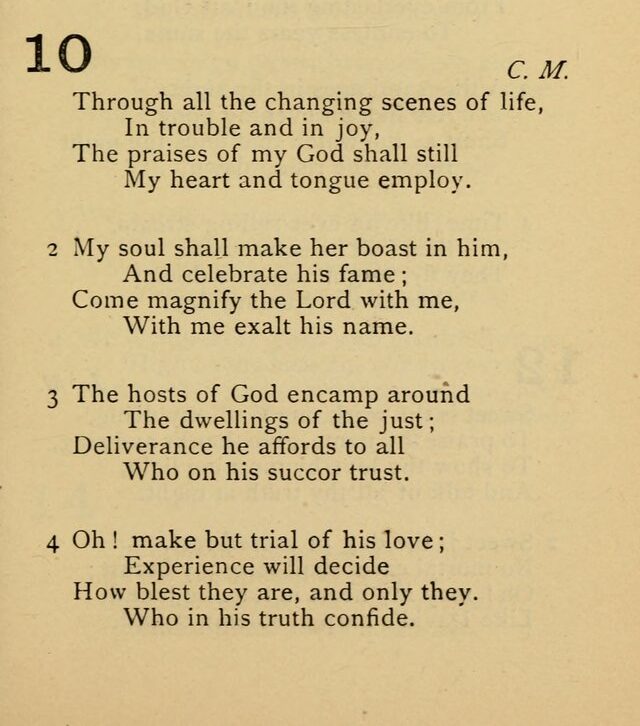 10

C. M.

Through all the changing scenes of life,
In trouble and in joy,
The praises of my God shall still
My heart and tongue employ.

2 My soul shall make her boast in him,
And celebrate his fame;
Come magnify the Lord with me,
With me exalt his name.

3 The hosts of God encamp around
The dwellings of the just;
Deliverance he affords to all
Who on his succor trust.

4 Oh! make but trial of his love;
Experience will decide
How blest they are, and only they.
Who in his truth confide.